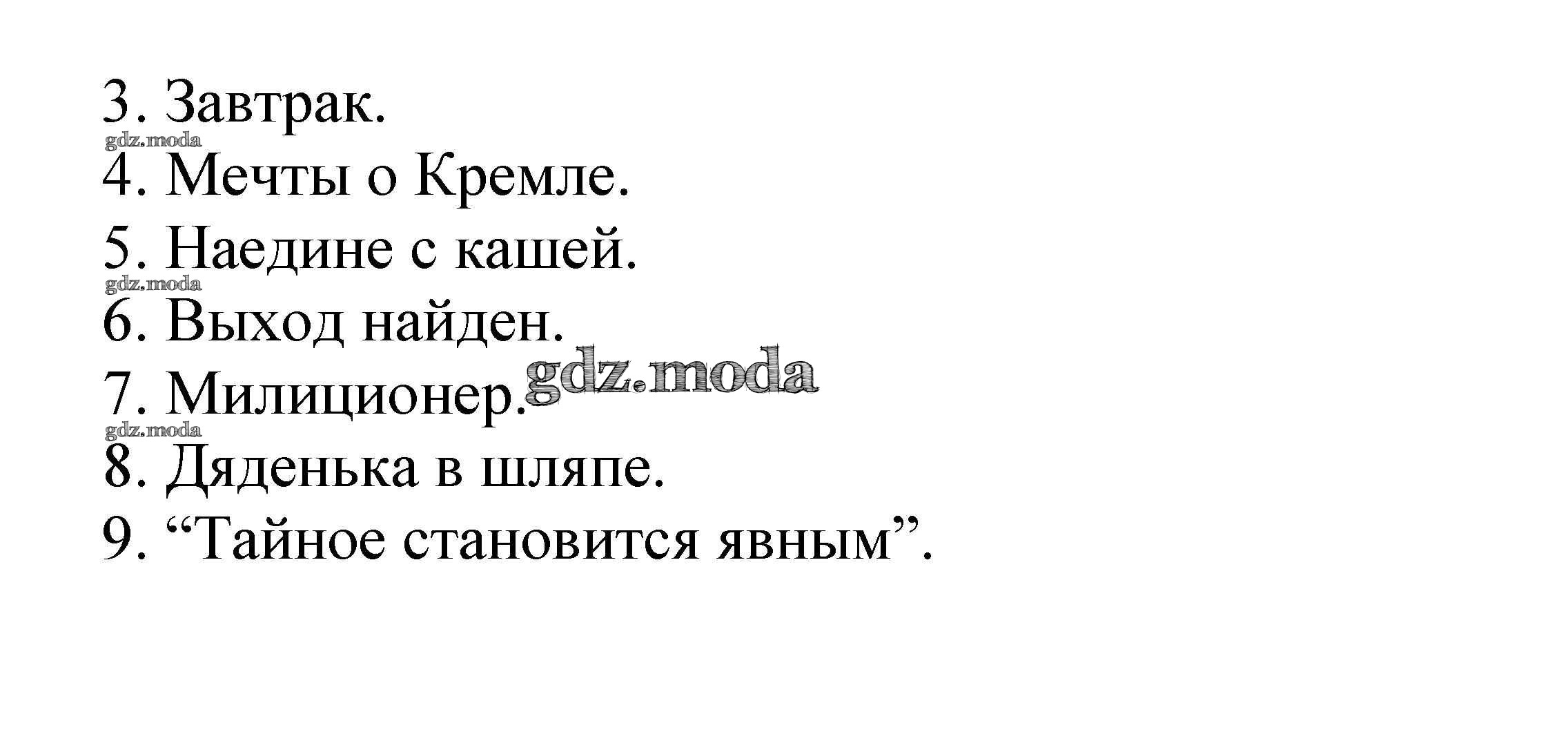 3. Завтрак.
4. Мечты о Кремле.
5. Наедине с кашей.
6. Выход найден.
7. Милиционер.
8. Дяденька в шляпе.
9. "Тайное становится явным".

gdz.moda